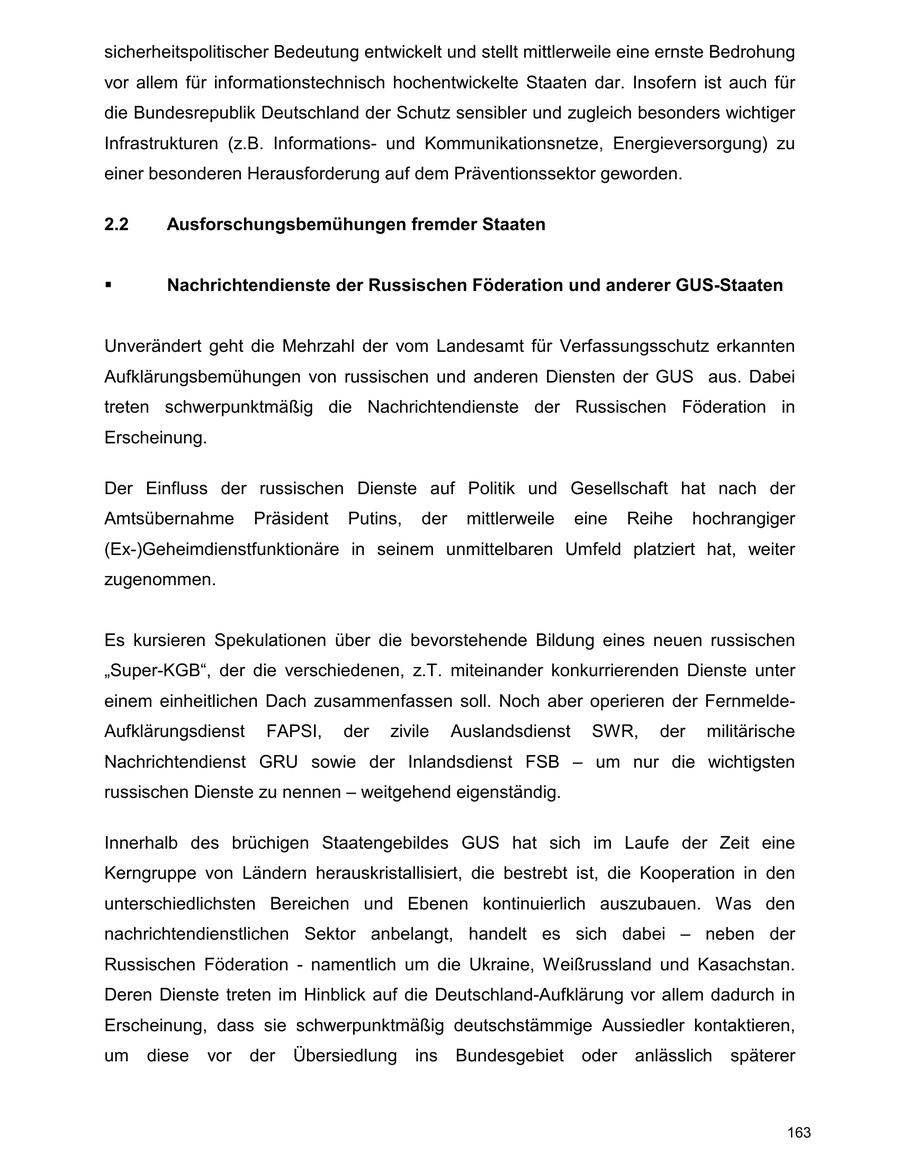 sicherheitspolitischer Bedeutung entwickelt und stellt mittlerweile eine ernste Bedrohung vor allem für informationstechnisch hochentwickelte Staaten dar. Insofern ist auch für die Bundesrepublik Deutschland der Schutz sensibler und zugleich besonders wichtiger Infrastrukturen (z.B. Informations- und Kommunikationsnetze, Energieversorgung) zu einer besonderen Herausforderung auf dem Präventionssektor geworden.

2.2 Ausforschungsbemühungen fremder Staaten

▪ Nachrichtendienste der Russischen Föderation und anderer GUS-Staaten

Unverändert geht die Mehrzahl der vom Landesamt für Verfassungsschutz erkannten Aufklärungsbemühungen von russischen und anderen Diensten der GUS aus. Dabei treten schwerpunktmäßig die Nachrichtendienste der Russischen Föderation in Erscheinung.

Der Einfluss der russischen Dienste auf Politik und Gesellschaft hat nach der Amtsübernahme Präsident Putins, der mittlerweile eine Reihe hochrangiger (Ex-)Geheimdienstfunktionäre in seinem unmittelbaren Umfeld platziert hat, weiter zugenommen.

Es kursieren Spekulationen über die bevorstehende Bildung eines neuen russischen „Super-KGB“, der die verschiedenen, z.T. miteinander konkurrierenden Dienste unter einem einheitlichen Dach zusammenfassen soll. Noch aber operieren der Fernmelde-Aufklärungsdienst FAPSI, der zivile Auslandsdienst SWR, der militärische Nachrichtendienst GRU sowie der Inlandsdienst FSB – um nur die wichtigsten russischen Dienste zu nennen – weitgehend eigenständig.

Innerhalb des brüchigen Staatengebildes GUS hat sich im Laufe der Zeit eine Kerngruppe von Ländern herauskristallisiert, die bestrebt ist, die Kooperation in den unterschiedlichsten Bereichen und Ebenen kontinuierlich auszubauen. Was den nachrichtendienstlichen Sektor anbelangt, handelt es sich dabei – neben der Russischen Föderation - namentlich um die Ukraine, Weißrussland und Kasachstan. Deren Dienste treten im Hinblick auf die Deutschland-Aufklärung vor allem dadurch in Erscheinung, dass sie schwerpunktmäßig deutschstämmige Aussiedler kontaktieren, um diese vor der Übersiedlung ins Bundesgebiet oder anlässlich späterer

163